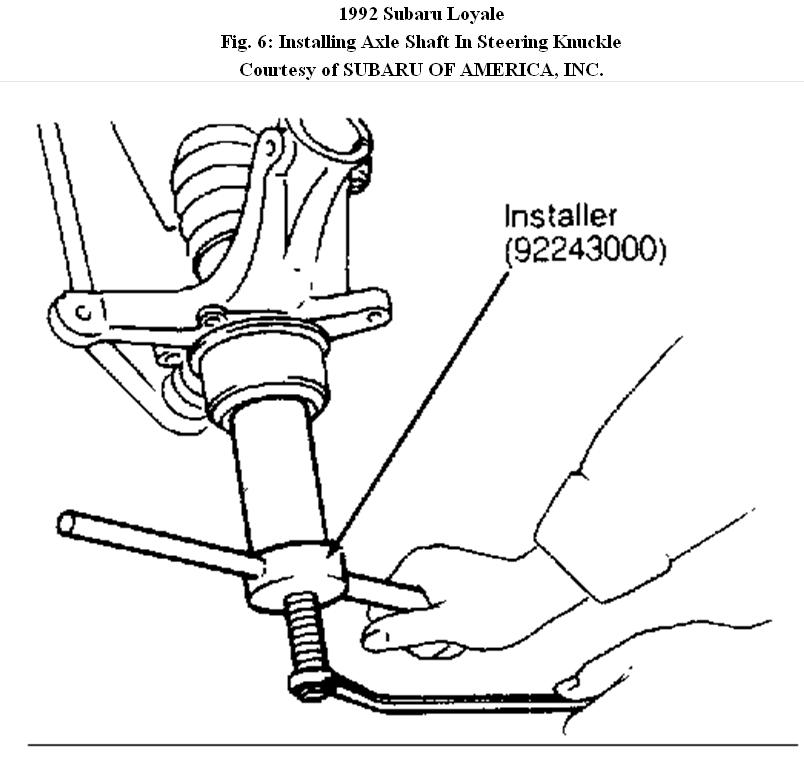 1992 Subaru Loyale
Fig. 6: Installing Axle Shaft In Steering Knuckle
Courtesy of SUBARU OF AMERICA, INC.

Installer
(92243000)